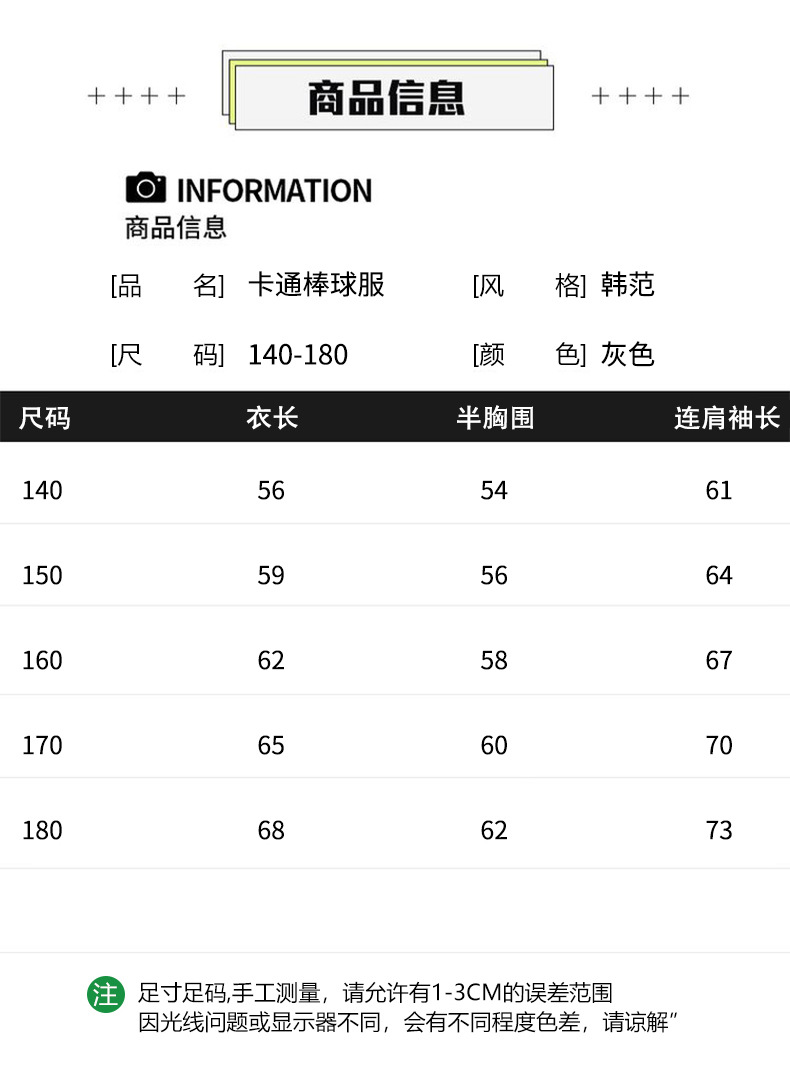 ++++ 商品信息 ++++

INFORMATION
商品信息

[品　名] 卡通棒球服　[风　格] 韩范

[尺　码] 140-180　[颜　色] 灰色

| 尺码 | 衣长 | 半胸围 | 连肩袖长 |
|---|---|---|---|
| 140 | 56 | 54 | 61 |
| 150 | 59 | 56 | 64 |
| 160 | 62 | 58 | 67 |
| 170 | 65 | 60 | 70 |
| 180 | 68 | 62 | 73 |

注 足寸足码,手工测量，请允许有1-3CM的误差范围
因光线问题或显示器不同，会有不同程度色差，请谅解”